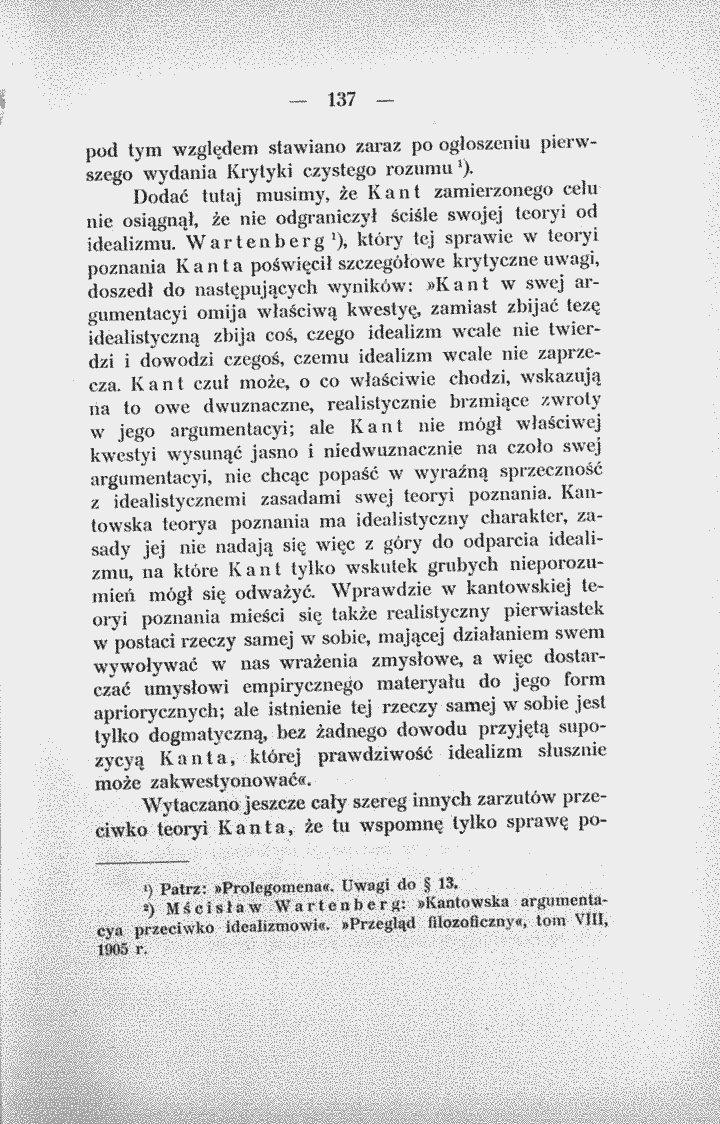 — 137 —

pod tym względem stawiano zaraz po ogłoszeniu pierwszego wydania Krytyki czystego rozumu $^{1}$).

Dodać tutaj musimy, że Kant zamierzonego celu nie osiągnął, że nie odgraniczył ściśle swojej teoryi od idealizmu. Wartenberg $^{1}$), który tej sprawie w teoryi poznania Kanta poświęcił szczegółowe krytyczne uwagi, doszedł do następujących wyników: »Kant w swej argumentacyi omija właściwą kwestyę, zamiast zbijać tezę idealistyczną zbija coś, czego idealizm wcale nie twierdzi i dowodzi czegoś, czemu idealizm wcale nie zaprzecza. Kant czuł może, o co właściwie chodzi, wskazują na to owe dwuznaczne, realistycznie brzmiące zwroty w jego argumentacyi; ale Kant nie mógł właściwej kwestyi wysunąć jasno i niedwuznacznie na czoło swej argumentacyi, nie chcąc popaść w wyraźną sprzeczność z idealistycznemi zasadami swej teoryi poznania. Kantowska teorya poznania ma idealistyczny charakter, zasady jej nie nadają się więc z góry do odparcia idealizmu, na które Kant tylko wskutek grubych nieporozumień mógł się odważyć. Wprawdzie w kantowskiej teoryi poznania mieści się także realistyczny pierwiastek w postaci rzeczy samej w sobie, mającej działaniem swem wywoływać w nas wrażenia zmysłowe, a więc dostarczać umysłowi empirycznego materyału do jego form apriorycznych; ale istnienie tej rzeczy samej w sobie jest tylko dogmatyczną, bez żadnego dowodu przyjętą supozycyą Kanta, której prawdziwość idealizm słusznie może zakwestyonować«.

Wytaczano jeszcze cały szereg innych zarzutów przeciwko teoryi Kanta, że tu wspomnę tylko sprawę po-

$^{1}$) Patrz: »Prolegomena«. Uwagi do § 13.

$^{2}$) Mścisław Wartenberg: »Kantowska argumentacya przeciwko idealizmowi«. »Przegląd filozoficzny«, tom VIII, 1905 r.